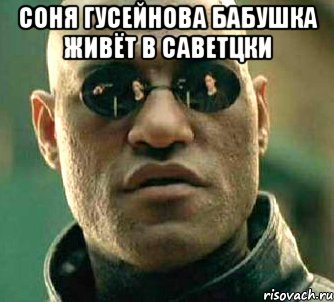 СОНЯ ГУСЕЙНОВА БАБУШКА ЖИВЁТ В САВЕТЦКИ

risovach.ru